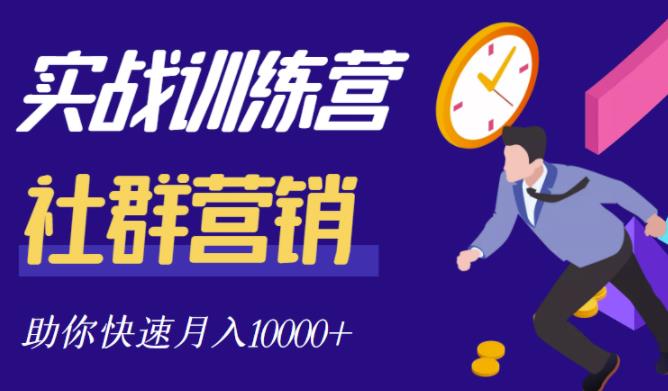 实战训练营

社群营销

助你快速月入10000+